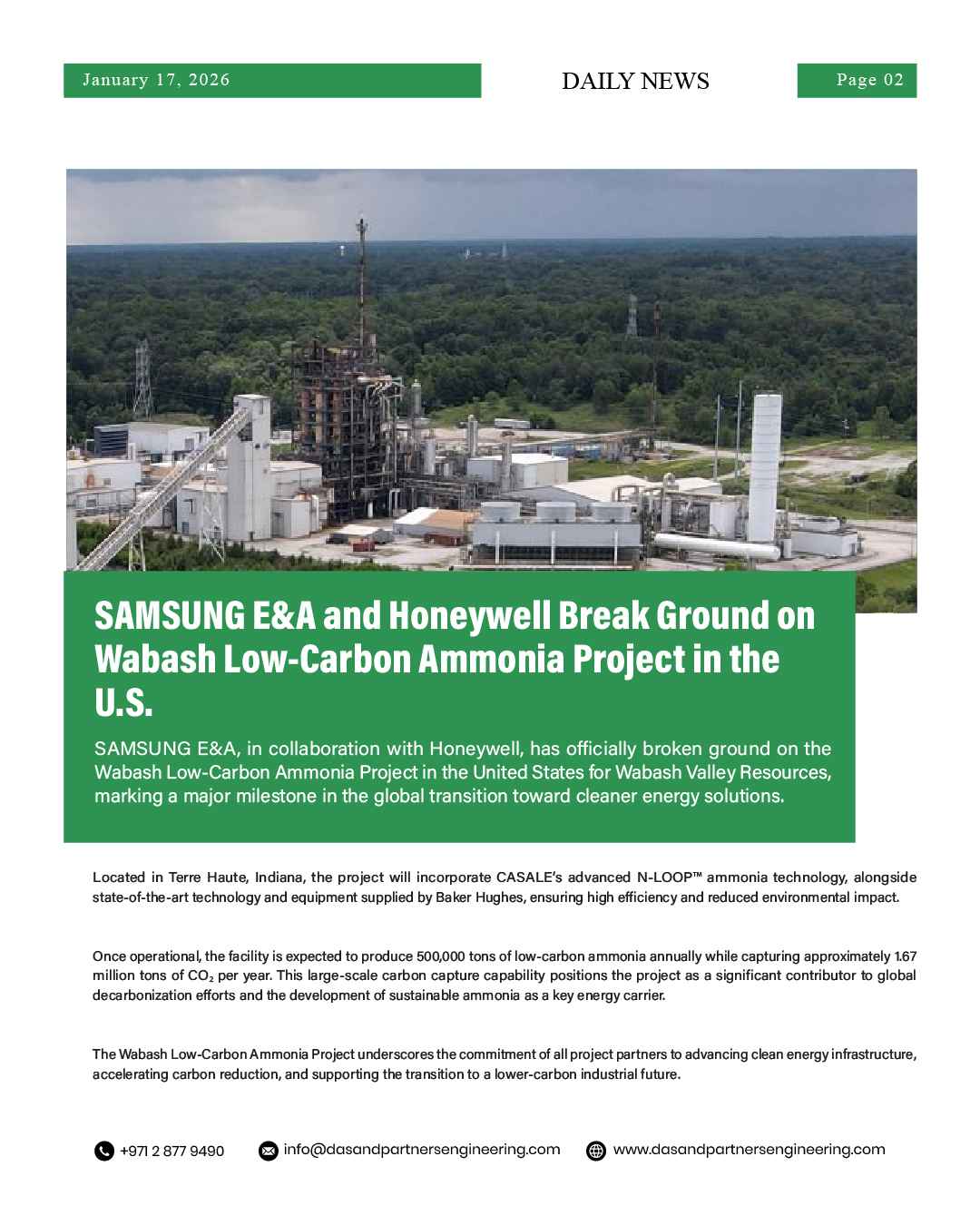 January 17, 2026

DAILY NEWS

Page 02

SAMSUNG E&A and Honeywell Break Ground on Wabash Low-Carbon Ammonia Project in the U.S.

SAMSUNG E&A, in collaboration with Honeywell, has officially broken ground on the Wabash Low-Carbon Ammonia Project in the United States for Wabash Valley Resources, marking a major milestone in the global transition toward cleaner energy solutions.

Located in Terre Haute, Indiana, the project will incorporate CASALE's advanced N-LOOP™ ammonia technology, alongside state-of-the-art technology and equipment supplied by Baker Hughes, ensuring high efficiency and reduced environmental impact.

Once operational, the facility is expected to produce 500,000 tons of low-carbon ammonia annually while capturing approximately 1.67 million tons of $CO_2$ per year. This large-scale carbon capture capability positions the project as a significant contributor to global decarbonization efforts and the development of sustainable ammonia as a key energy carrier.

The Wabash Low-Carbon Ammonia Project underscores the commitment of all project partners to advancing clean energy infrastructure, accelerating carbon reduction, and supporting the transition to a lower-carbon industrial future.

+971 2 877 9490

info@dasandpartnersengineering.com

www.dasandpartnersengineering.com